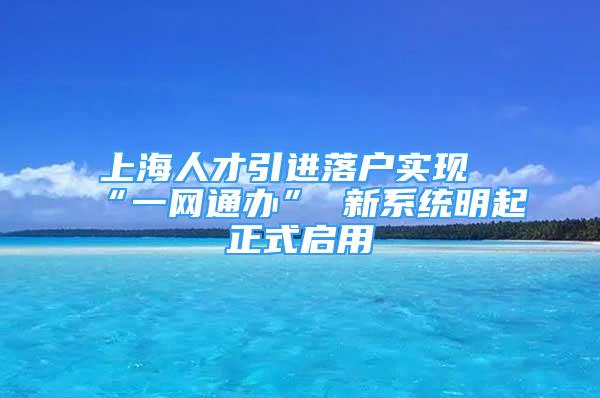 上海人才引进落户实现“一网通办” 新系统明起正式启用